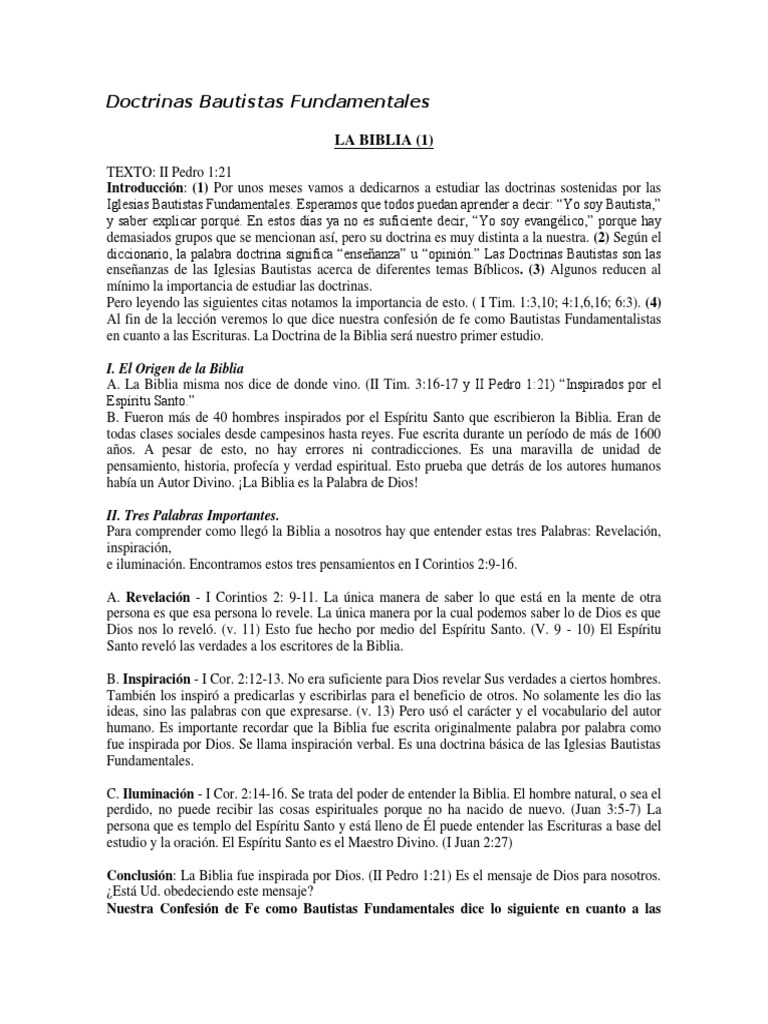 Doctrinas Bautistas Fundamentales

LA BIBLIA (1)

TEXTO: II Pedro 1:21
Introducción: (1) Por unos meses vamos a dedicarnos a estudiar las doctrinas sostenidas por las Iglesias Bautistas Fundamentales. Esperamos que todos puedan aprender a decir: "Yo soy Bautista," y saber explicar porqué. En estos días ya no es suficiente decir, "Yo soy evangélico," porque hay demasiados grupos que se mencionan así, pero su doctrina es muy distinta a la nuestra. (2) Según el diccionario, la palabra doctrina significa "enseñanza" u "opinión." Las Doctrinas Bautistas son las enseñanzas de las Iglesias Bautistas acerca de diferentes temas Bíblicos. (3) Algunos reducen al mínimo la importancia de estudiar las doctrinas.
Pero leyendo las siguientes citas notamos la importancia de esto. ( I Tim. 1:3,10; 4:1,6,16; 6:3). (4) Al fin de la lección veremos lo que dice nuestra confesión de fe como Bautistas Fundamentalistas en cuanto a las Escrituras. La Doctrina de la Biblia será nuestro primer estudio.

I. El Origen de la Biblia
A. La Biblia misma nos dice de donde vino. (II Tim. 3:16-17 y II Pedro 1:21) "Inspirados por el Espíritu Santo."
B. Fueron más de 40 hombres inspirados por el Espíritu Santo que escribieron la Biblia. Eran de todas clases sociales desde campesinos hasta reyes. Fue escrita durante un período de más de 1600 años. A pesar de esto, no hay errores ni contradicciones. Es una maravilla de unidad de pensamiento, historia, profecía y verdad espiritual. Esto prueba que detrás de los autores humanos había un Autor Divino. ¡La Biblia es la Palabra de Dios!

II. Tres Palabras Importantes.
Para comprender como llegó la Biblia a nosotros hay que entender estas tres Palabras: Revelación, inspiración,
e iluminación. Encontramos estos tres pensamientos en I Corintios 2:9-16.

A. Revelación - I Corintios 2: 9-11. La única manera de saber lo que está en la mente de otra persona es que esa persona lo revele. La única manera por la cual podemos saber lo de Dios es que Dios nos lo reveló. (v. 11) Esto fue hecho por medio del Espíritu Santo. (V. 9 - 10) El Espíritu Santo reveló las verdades a los escritores de la Biblia.

B. Inspiración - I Cor. 2:12-13. No era suficiente para Dios revelar Sus verdades a ciertos hombres. También los inspiró a predicarlas y escribirlas para el beneficio de otros. No solamente les dio las ideas, sino las palabras con que expresarse. (v. 13) Pero usó el carácter y el vocabulario del autor humano. Es importante recordar que la Biblia fue escrita originalmente palabra por palabra como fue inspirada por Dios. Se llama inspiración verbal. Es una doctrina básica de las Iglesias Bautistas Fundamentales.

C. Iluminación - I Cor. 2:14-16. Se trata del poder de entender la Biblia. El hombre natural, o sea el perdido, no puede recibir las cosas espirituales porque no ha nacido de nuevo. (Juan 3:5-7) La persona que es templo del Espíritu Santo y está lleno de Él puede entender las Escrituras a base del estudio y la oración. El Espíritu Santo es el Maestro Divino. (I Juan 2:27)

Conclusión: La Biblia fue inspirada por Dios. (II Pedro 1:21) Es el mensaje de Dios para nosotros. ¿Está Ud. obedeciendo este mensaje?
Nuestra Confesión de Fe como Bautistas Fundamentales dice lo siguiente en cuanto a las